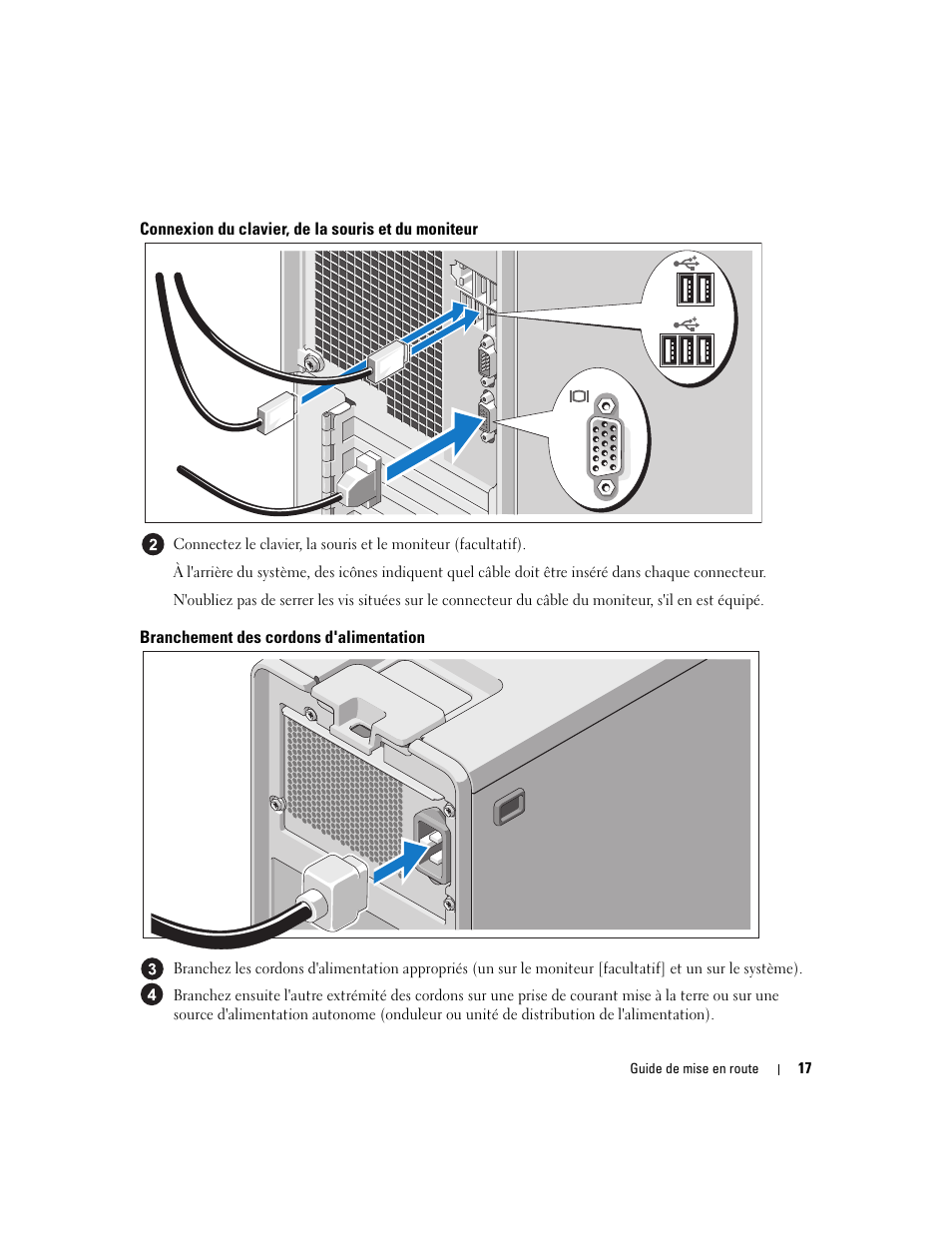 Connexion du clavier, de la souris et du moniteur

2 Connectez le clavier, la souris et le moniteur (facultatif).

À l'arrière du système, des icônes indiquent quel câble doit être inséré dans chaque connecteur.

N'oubliez pas de serrer les vis situées sur le connecteur du câble du moniteur, s'il en est équipé.

Branchement des cordons d'alimentation

3 Branchez les cordons d'alimentation appropriés (un sur le moniteur [facultatif] et un sur le système).

4 Branchez ensuite l'autre extrémité des cordons sur une prise de courant mise à la terre ou sur une source d'alimentation autonome (onduleur ou unité de distribution de l'alimentation).

Guide de mise en route | 17